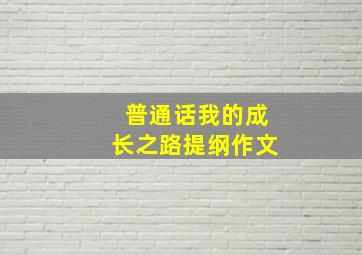 普通话我的成长之路提纲作文